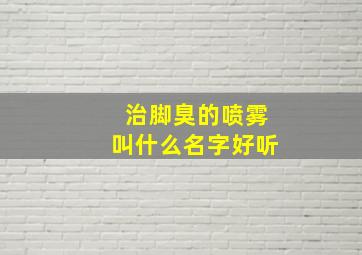 治脚臭的喷雾
叫什么名字好听